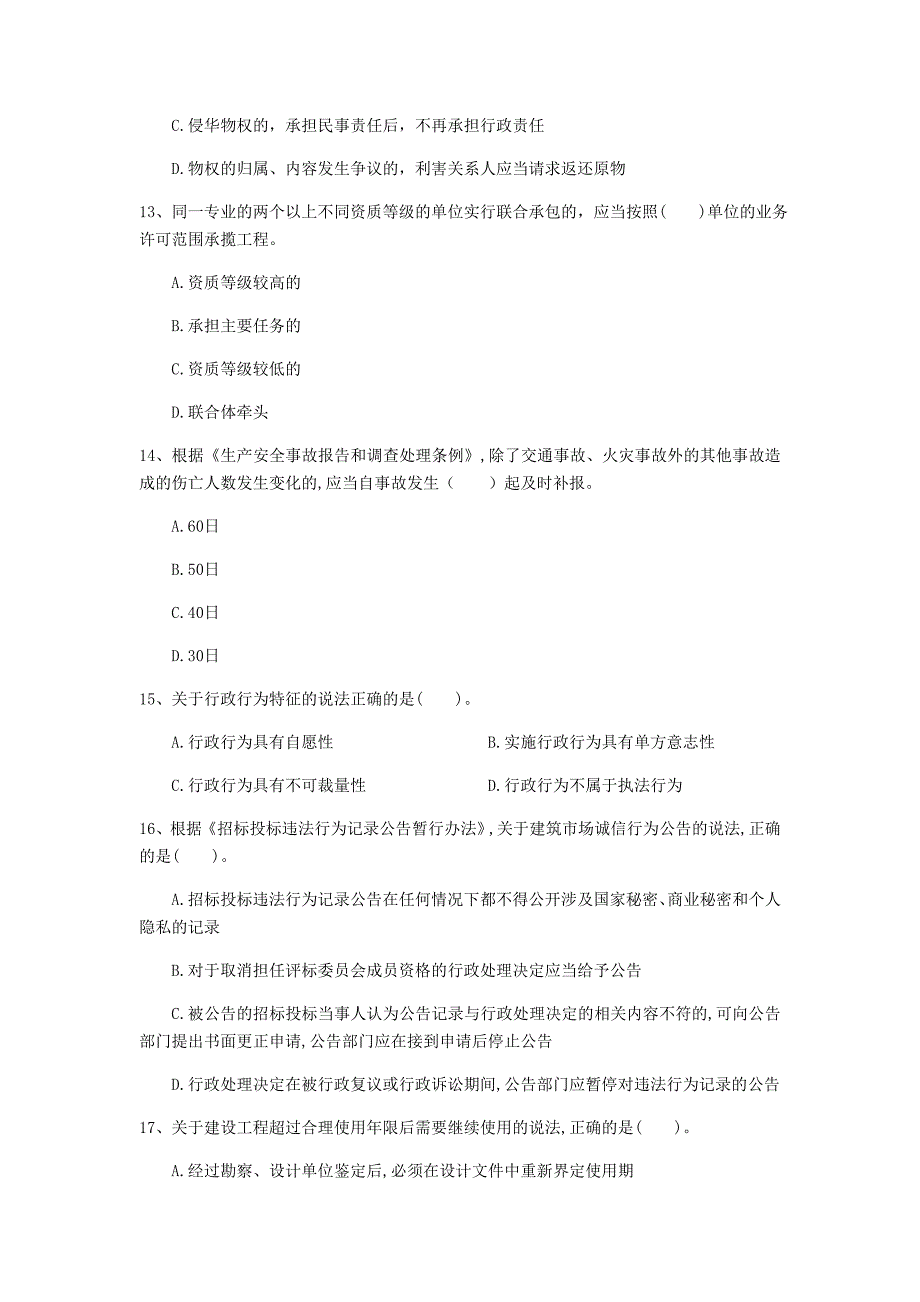 C.侵华物权的，承担民事责任后，不再承担行政责任

D.物权的归属、内容发生争议的，利害关系人应当请求返还原物

13、同一专业的两个以上不同资质等级的单位实行联合承包的，应当按照(　　)单位的业务许可范围承揽工程。

A.资质等级较高的

B.承担主要任务的

C.资质等级较低的

D.联合体牵头

14、根据《生产安全事故报告和调查处理条例》,除了交通事故、火灾事故外的其他事故造成的伤亡人数发生变化的,应当自事故发生（　　）起及时补报。

A.60日

B.50日

C.40日

D.30日

15、关于行政行为特征的说法正确的是(　　)。

A.行政行为具有自愿性

B.实施行政行为具有单方意志性

C.行政行为具有不可裁量性

D.行政行为不属于执法行为

16、根据《招标投标违法行为记录公告暂行办法》,关于建筑市场诚信行为公告的说法,正确的是(　　)。

A.招标投标违法行为记录公告在任何情况下都不得公开涉及国家秘密、商业秘密和个人隐私的记录

B.对于取消担任评标委员会成员资格的行政处理决定应当给予公告

C.被公告的招标投标当事人认为公告记录与行政处理决定的相关内容不符的,可向公告部门提出书面更正申请,公告部门应在接到申请后停止公告

D.行政处理决定在被行政复议或行政诉讼期间,公告部门应暂停对违法行为记录的公告

17、关于建设工程超过合理使用年限后需要继续使用的说法,正确的是(　　)。

A.经过勘察、设计单位鉴定后,必须在设计文件中重新界定使用期